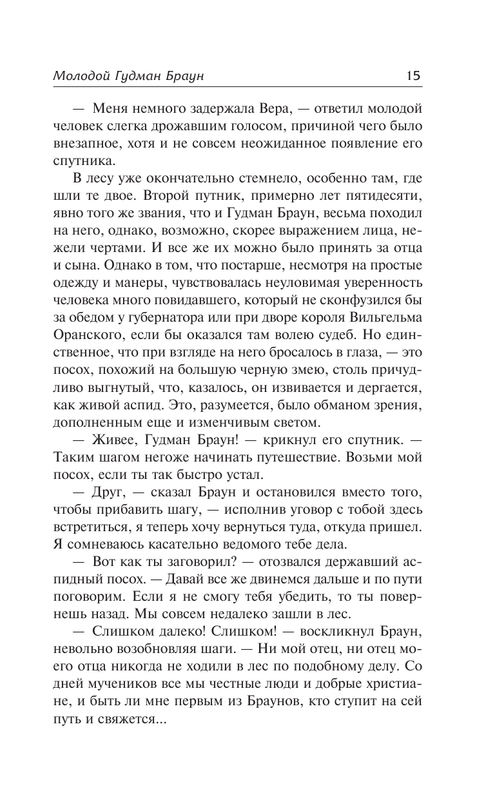 Молодой Гудман Браун 15

— Меня немного задержала Вера, — ответил молодой человек слегка дрожавшим голосом, причиной чего было внезапное, хотя и не совсем неожиданное появление его спутника.

В лесу уже окончательно стемнело, особенно там, где шли те двое. Второй путник, примерно лет пятидесяти, явно того же звания, что и Гудман Браун, весьма походил на него, однако, возможно, скорее выражением лица, нежели чертами. И все же их можно было принять за отца и сына. Однако в том, что постарше, несмотря на простые одежду и манеры, чувствовалась неуловимая уверенность человека много повидавшего, который не сконфузился бы за обедом у губернатора или при дворе короля Вильгельма Оранского, если бы оказался там волею судеб. Но единственное, что при взгляде на него бросалось в глаза, — это посох, похожий на большую черную змею, столь причудливо выгнутый, что, казалось, он извивается и дергается, как живой аспид. Это, разумеется, было обманом зрения, дополненным еще и изменчивым светом.

— Живее, Гудман Браун! — крикнул его спутник. — Таким шагом негоже начинать путешествие. Возьми мой посох, если ты так быстро устал.

— Друг, — сказал Браун и остановился вместо того, чтобы прибавить шагу, — исполнив уговор с тобой здесь встретиться, я теперь хочу вернуться туда, откуда пришел. Я сомневаюсь касательно ведомого тебе дела.

— Вот как ты заговорил? — отозвался державший аспидный посох. — Давай все же двинемся дальше и по пути поговорим. Если я не смогу тебя убедить, то ты повернешь назад. Мы совсем недалеко зашли в лес.

— Слишком далеко! Слишком! — воскликнул Браун, невольно возобновляя шаги. — Ни мой отец, ни отец моего отца никогда не ходили в лес по подобному делу. Со дней мучеников все мы честные люди и добрые христиане, и быть ли мне первым из Браунов, кто ступит на сей путь и свяжется...